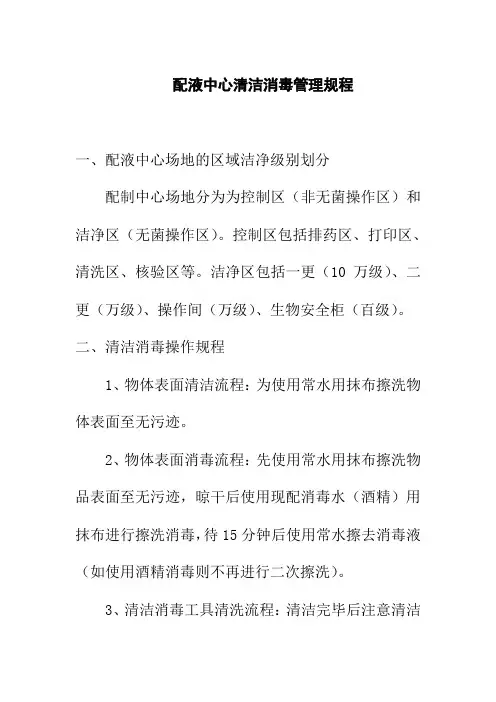 配液中心清洁消毒管理规程

一、配液中心场地的区域洁净级别划分

配制中心场地分为为控制区（非无菌操作区）和洁净区（无菌操作区）。控制区包括排药区、打印区、清洗区、核验区等。洁净区包括一更（10 万级）、二更（万级）、操作间（万级）、生物安全柜（百级）。

二、清洁消毒操作规程

1、物体表面清洁流程：为使用常水用抹布擦洗物体表面至无污迹。

2、物体表面消毒流程：先使用常水用抹布擦洗物品表面至无污迹，晾干后使用现配消毒水（酒精）用抹布进行擦洗消毒，待 15 分钟后使用常水擦去消毒液（如使用酒精消毒则不再进行二次擦洗）。

3、清洁消毒工具清洗流程：清洁完毕后注意清洁